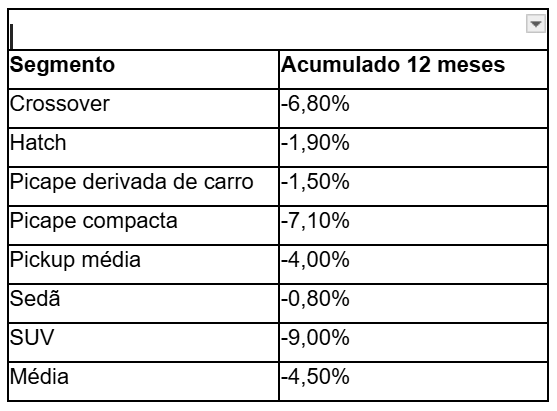 | Segmento | Acumulado 12 meses |
|---|---|
| Crossover | -6,80% |
| Hatch | -1,90% |
| Picape derivada de carro | -1,50% |
| Picape compacta | -7,10% |
| Pickup média | -4,00% |
| Sedã | -0,80% |
| SUV | -9,00% |
| Média | -4,50% |